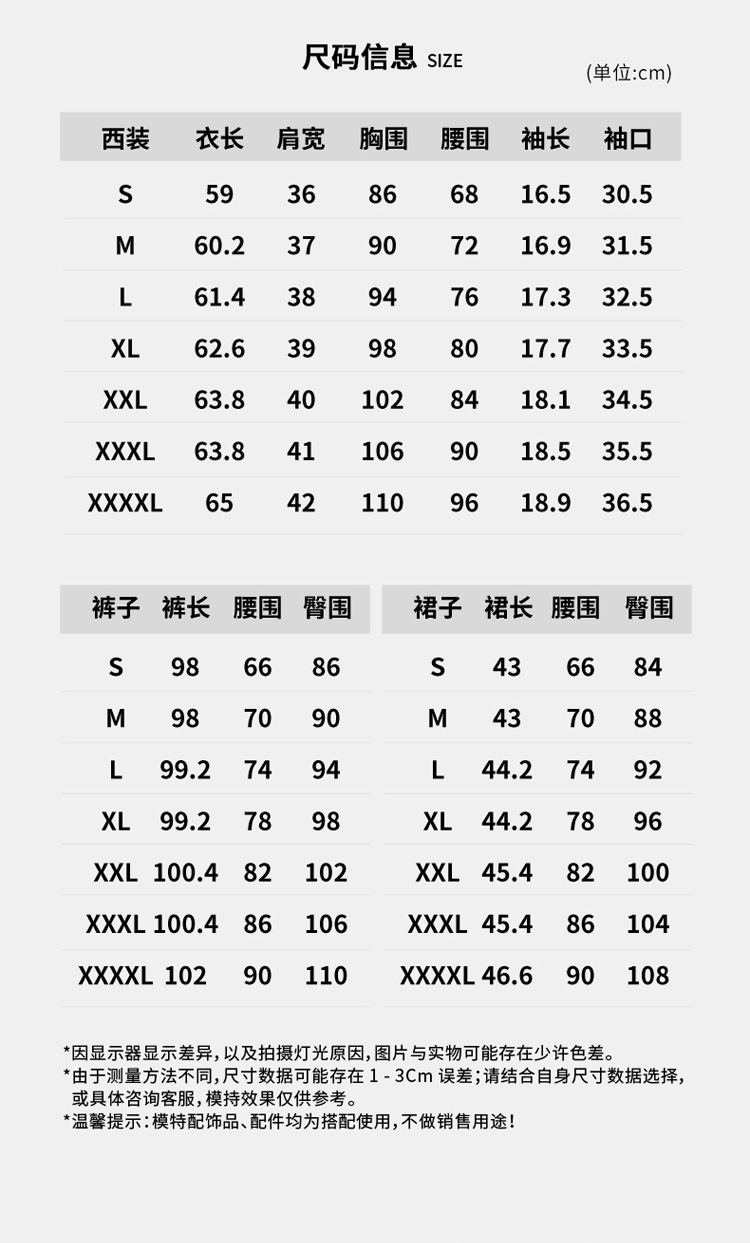 尺码信息 SIZE

(单位:cm)

| 西装 | 衣长 | 肩宽 | 胸围 | 腰围 | 袖长 | 袖口 |
|---|---|---|---|---|---|---|
| S | 59 | 36 | 86 | 68 | 16.5 | 30.5 |
| M | 60.2 | 37 | 90 | 72 | 16.9 | 31.5 |
| L | 61.4 | 38 | 94 | 76 | 17.3 | 32.5 |
| XL | 62.6 | 39 | 98 | 80 | 17.7 | 33.5 |
| XXL | 63.8 | 40 | 102 | 84 | 18.1 | 34.5 |
| XXXL | 63.8 | 41 | 106 | 90 | 18.5 | 35.5 |
| XXXXL | 65 | 42 | 110 | 96 | 18.9 | 36.5 |

| 裤子 | 裤长 | 腰围 | 臀围 |
|---|---|---|---|
| S | 98 | 66 | 86 |
| M | 98 | 70 | 90 |
| L | 99.2 | 74 | 94 |
| XL | 99.2 | 78 | 98 |
| XXL | 100.4 | 82 | 102 |
| XXXL | 100.4 | 86 | 106 |
| XXXXL | 102 | 90 | 110 |

| 裙子 | 裙长 | 腰围 | 臀围 |
|---|---|---|---|
| S | 43 | 66 | 84 |
| M | 43 | 70 | 88 |
| L | 44.2 | 74 | 92 |
| XL | 44.2 | 78 | 96 |
| XXL | 45.4 | 82 | 100 |
| XXXL | 45.4 | 86 | 104 |
| XXXXL | 46.6 | 90 | 108 |

*因显示器显示差异，以及拍摄灯光原因，图片与实物可能存在少许色差。
*由于测量方法不同，尺寸数据可能存在 1 - 3Cm 误差；请结合自身尺寸数据选择，或具体咨询客服，模特效果仅供参考。
*温馨提示：模特配饰品、配件均为搭配使用，不做销售用途！